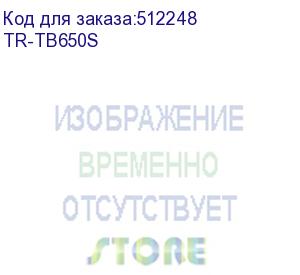 Код для заказа:512248
TR-TB650S

ИЗОБРАЖЕНИЕ
ВРЕМЕННО
ОТСУТСТВУЕТ
STORE